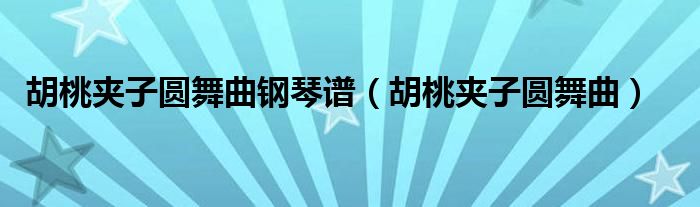 胡桃夹子圆舞曲钢琴谱（胡桃夹子圆舞曲）